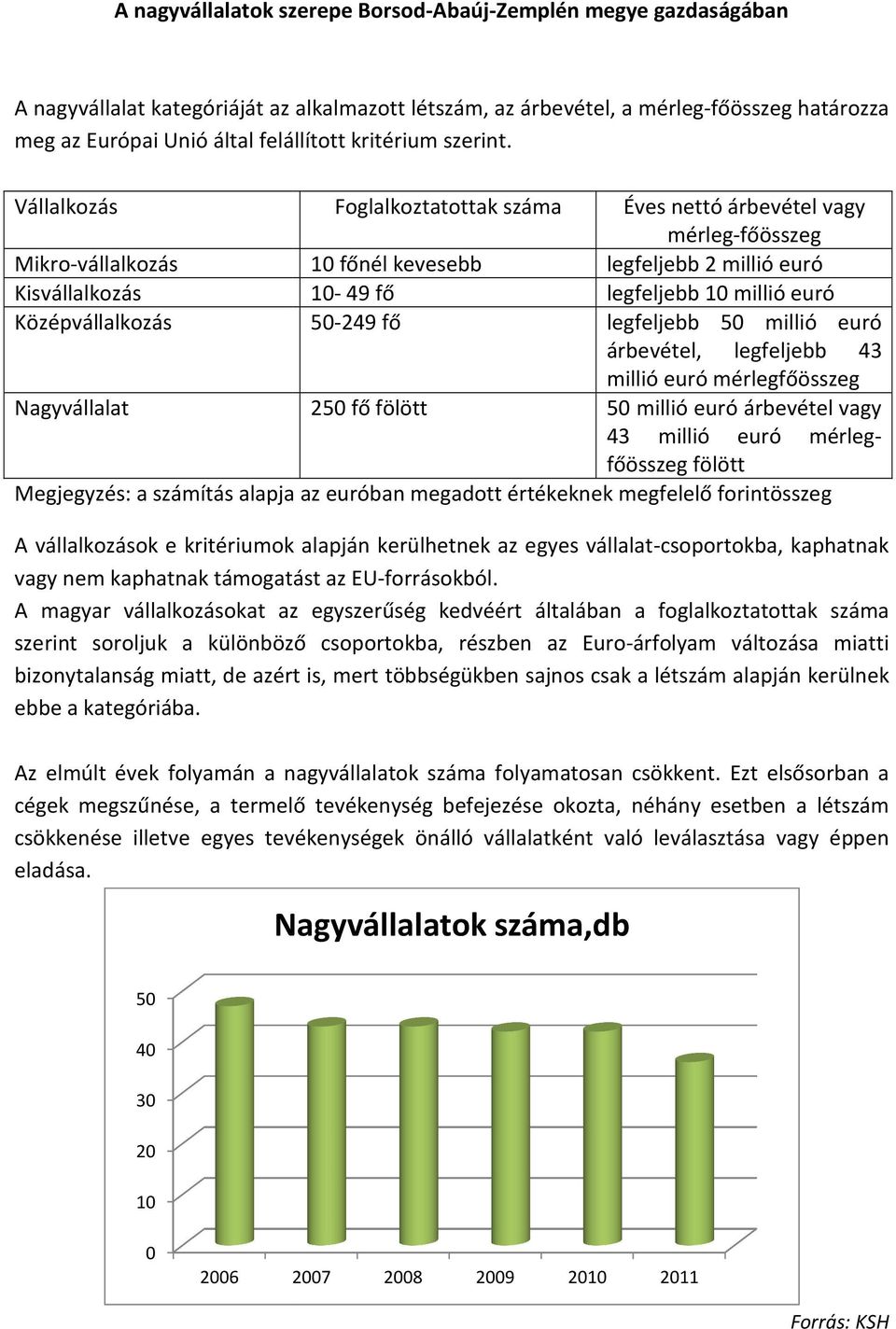 A nagyvállalatok szerepe Borsod-Abaúj-Zemplén megye gazdaságában

A nagyvállalat kategóriáját az alkalmazott létszám, az árbevétel, a mérleg-főösszeg határozza meg az Európai Unió által felállított kritérium szerint.

| Vállalkozás | Foglalkoztatottak száma | Éves nettó árbevétel vagy mérleg-főösszeg |
|---|---|---|
| Mikro-vállalkozás | 10 főnél kevesebb | legfeljebb 2 millió euró |
| Kisvállalkozás | 10- 49 fő | legfeljebb 10 millió euró |
| Középvállalkozás | 50-249 fő | legfeljebb 50 millió euró árbevétel, legfeljebb 43 millió euró mérlegfőösszeg |
| Nagyvállalat | 250 fő fölött | 50 millió euró árbevétel vagy 43 millió euró mérleg-főösszeg fölött |

Megjegyzés: a számítás alapja az euróban megadott értékeknek megfelelő forintösszeg

A vállalkozások e kritériumok alapján kerülhetnek az egyes vállalat-csoportokba, kaphatnak vagy nem kaphatnak támogatást az EU-forrásokból.
A magyar vállalkozásokat az egyszerűség kedvéért általában a foglalkoztatottak száma szerint soroljuk a különböző csoportokba, részben az Euro-árfolyam változása miatti bizonytalanság miatt, de azért is, mert többségükben sajnos csak a létszám alapján kerülnek ebbe a kategóriába.

Az elmúlt évek folyamán a nagyvállalatok száma folyamatosan csökkent. Ezt elsősorban a cégek megszűnése, a termelő tevékenység befejezése okozta, néhány esetben a létszám csökkenése illetve egyes tevékenységek önálló vállalatként való leválasztása vagy éppen eladása.

Nagyvállalatok száma,db

50
40
30
20
10
0
2006 2007 2008 2009 2010 2011

Forrás: KSH